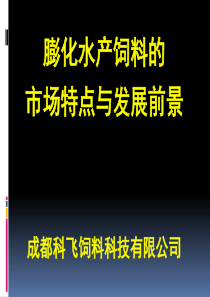 膨化水产饲料的
市场特点与发展前景

成都科飞饲料科技有限公司